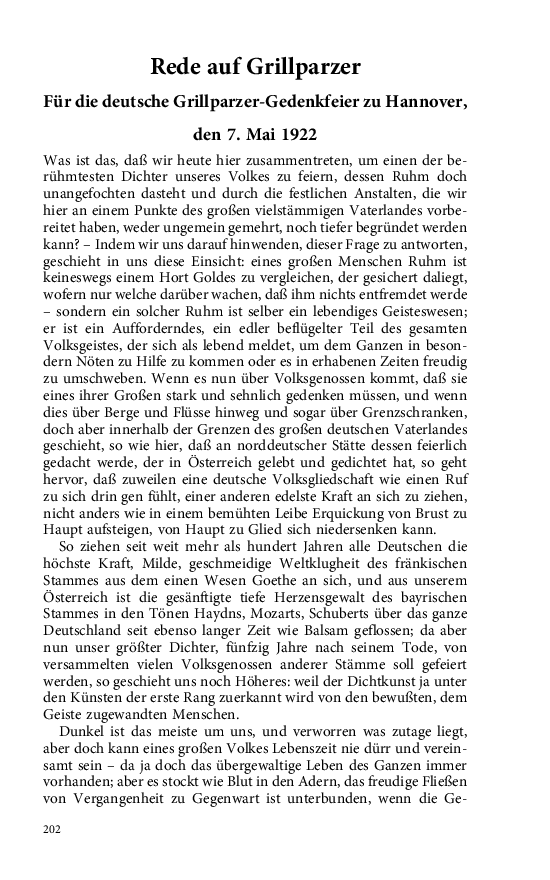 Rede auf Grillparzer

Für die deutsche Grillparzer-Gedenkfeier zu Hannover, den 7. Mai 1922

Was ist das, daß wir heute hier zusammentreten, um einen der berühmtesten Dichter unseres Volkes zu feiern, dessen Ruhm doch unangefochten dasteht und durch die festlichen Anstalten, die wir hier an einem Punkte des großen vielstämmigen Vaterlandes vorbereitet haben, weder ungemein gemehrt, noch tiefer begründet werden kann? – Indem wir uns darauf hinwenden, dieser Frage zu antworten, geschieht in uns diese Einsicht: eines großen Menschen Ruhm ist keineswegs einem Hort Goldes zu vergleichen, der gesichert daliegt, wofern nur welche darüber wachen, daß ihm nichts entfremdet werde – sondern ein solcher Ruhm ist selber ein lebendiges Geisteswesen; er ist ein Aufforderndes, ein edler beflügelter Teil des gesamten Volksgeistes, der sich als lebend meldet, um dem Ganzen in besondern Nöten zu Hilfe zu kommen oder es in erhabenen Zeiten freudig zu umschweben. Wenn es nun über Volksgenossen kommt, daß sie eines ihrer Großen stark und sehnlich gedenken müssen, und wenn dies über Berge und Flüsse hinweg und sogar über Grenzschranken, doch aber innerhalb der Grenzen des großen deutschen Vaterlandes geschieht, so wie hier, daß an norddeutscher Stätte dessen feierlich gedacht werde, der in Österreich gelebt und gedichtet hat, so geht hervor, daß zuweilen eine deutsche Volksgliedschaft wie einen Ruf zu sich drin gen fühlt, einer anderen edelste Kraft an sich zu ziehen, nicht anders wie in einem bemühten Leibe Erquickung von Brust zu Haupt aufsteigen, von Haupt zu Glied sich niedersenken kann.

So ziehen seit weit mehr als hundert Jahren alle Deutschen die höchste Kraft, Milde, geschmeidige Weltklugheit des fränkischen Stammes aus dem einen Wesen Goethe an sich, und aus unserem Österreich ist die gesänftigte tiefe Herzensgewalt des bayrischen Stammes in den Tönen Haydns, Mozarts, Schuberts über das ganze Deutschland seit ebenso langer Zeit wie Balsam geflossen; da aber nun unser größter Dichter, fünfzig Jahre nach seinem Tode, von versammelten vielen Volksgenossen anderer Stämme soll gefeiert werden, so geschieht uns noch Höheres: weil der Dichtkunst ja unter den Künsten der erste Rang zuerkannt wird von den bewußten, dem Geiste zugewandten Menschen.

Dunkel ist das meiste um uns, und verworren was zutage liegt, aber doch kann eines großen Volkes Lebenszeit nie dürr und vereinsamt sein – da ja doch das übergewaltige Leben des Ganzen immer vorhanden; aber es stockt wie Blut in den Adern, das freudige Fließen von Vergangenheit zu Gegenwart ist unterbunden, wenn die Ge-

202